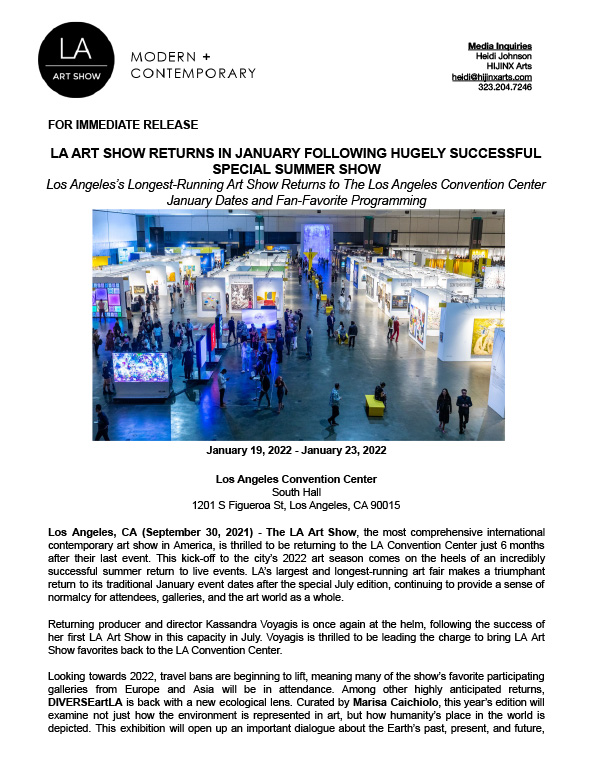 LA
ART SHOW

MODERN +
CONTEMPORARY

Media Inquiries
Heidi Johnson
HIJINX Arts
heidi@hijinxarts.com
323.204.7246

FOR IMMEDIATE RELEASE

LA ART SHOW RETURNS IN JANUARY FOLLOWING HUGELY SUCCESSFUL SPECIAL SUMMER SHOW

Los Angeles's Longest-Running Art Show Returns to The Los Angeles Convention Center January Dates and Fan-Favorite Programming

January 19, 2022 - January 23, 2022

Los Angeles Convention Center
South Hall
1201 S Figueroa St, Los Angeles, CA 90015

Los Angeles, CA (September 30, 2021) - The LA Art Show, the most comprehensive international contemporary art show in America, is thrilled to be returning to the LA Convention Center just 6 months after their last event. This kick-off to the city's 2022 art season comes on the heels of an incredibly successful summer return to live events. LA's largest and longest-running art fair makes a triumphant return to its traditional January event dates after the special July edition, continuing to provide a sense of normalcy for attendees, galleries, and the art world as a whole.

Returning producer and director Kassandra Voyagis is once again at the helm, following the success of her first LA Art Show in this capacity in July. Voyagis is thrilled to be leading the charge to bring LA Art Show favorites back to the LA Convention Center.

Looking towards 2022, travel bans are beginning to lift, meaning many of the show's favorite participating galleries from Europe and Asia will be in attendance. Among other highly anticipated returns, DIVERSEartLA is back with a new ecological lens. Curated by Marisa Caichiolo, this year's edition will examine not just how the environment is represented in art, but how humanity's place in the world is depicted. This exhibition will open up an important dialogue about the Earth's past, present, and future,